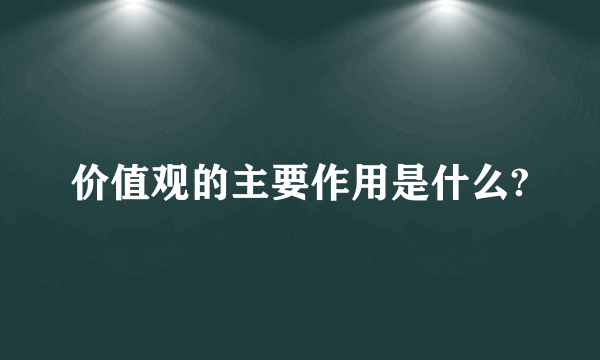 价值观的主要作用是什么?